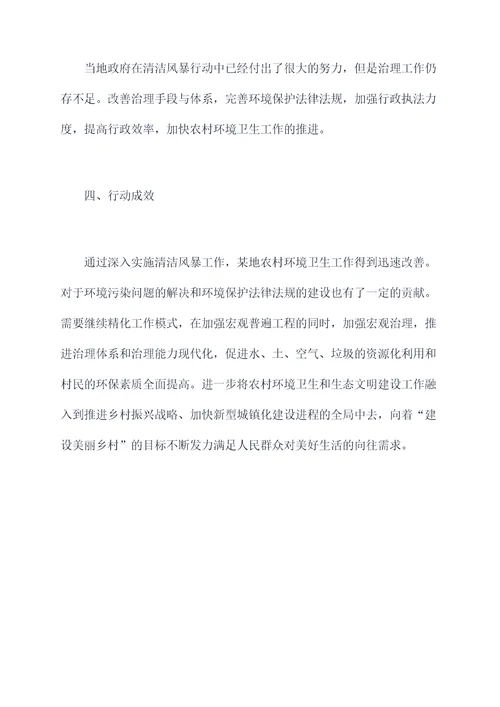 当地政府在清洁风暴行动中已经付出了很大的努力，但是治理工作仍存不足。改善治理手段与体系，完善环境保护法律法规，加强行政执法力度，提高行政效率，加快农村环境卫生工作的推进。

四、行动成效

通过深入实施清洁风暴工作，某地农村环境卫生工作得到迅速改善。对于环境污染问题的解决和环境保护法律法规的建设也有了一定的贡献。需要继续精化工作模式，在加强宏观普遍工程的同时，加强宏观治理，推进治理体系和治理能力现代化，促进水、土、空气、垃圾的资源化利用和村民的环保素质全面提高。进一步将农村环境卫生和生态文明建设工作融入到推进乡村振兴战略、加快新型城镇化建设进程的全局中去，向着“建设美丽乡村”的目标不断发力满足人民群众对美好生活的向往需求。